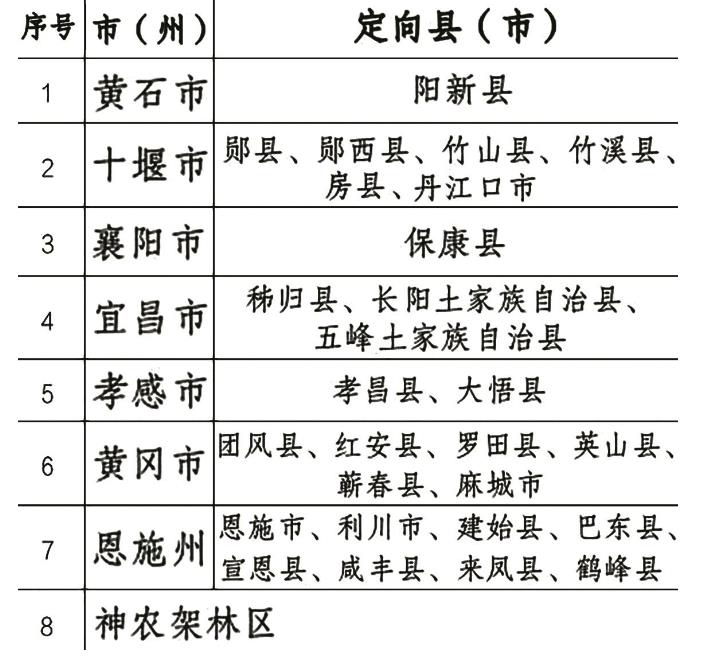 | 序号 | 市（州） | 定向县（市） |
|---|---|---|
| 1 | 黄石市 | 阳新县 |
| 2 | 十堰市 | 郧县、郧西县、竹山县、竹溪县、房县、丹江口市 |
| 3 | 襄阳市 | 保康县 |
| 4 | 宜昌市 | 秭归县、长阳土家族自治县、五峰土家族自治县 |
| 5 | 孝感市 | 孝昌县、大悟县 |
| 6 | 黄冈市 | 团风县、红安县、罗田县、英山县、蕲春县、麻城市 |
| 7 | 恩施州 | 恩施市、利川市、建始县、巴东县、宣恩县、咸丰县、来凤县、鹤峰县 |
| 8 | 神农架林区 | |